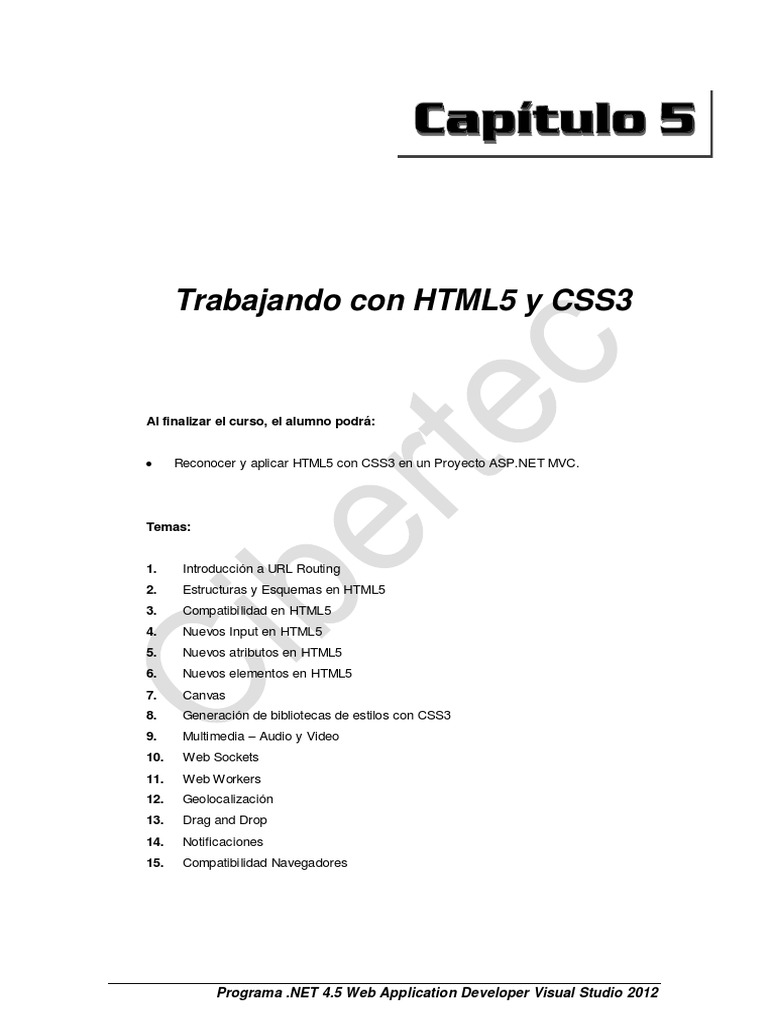 Capítulo 5

Trabajando con HTML5 y CSS3

Cibertec

Al finalizar el curso, el alumno podrá:

• Reconocer y aplicar HTML5 con CSS3 en un Proyecto ASP.NET MVC.

Temas:

1. Introducción a URL Routing
2. Estructuras y Esquemas en HTML5
3. Compatibilidad en HTML5
4. Nuevos Input en HTML5
5. Nuevos atributos en HTML5
6. Nuevos elementos en HTML5
7. Canvas
8. Generación de bibliotecas de estilos con CSS3
9. Multimedia – Audio y Video
10. Web Sockets
11. Web Workers
12. Geolocalización
13. Drag and Drop
14. Notificaciones
15. Compatibilidad Navegadores

Programa .NET 4.5 Web Application Developer Visual Studio 2012